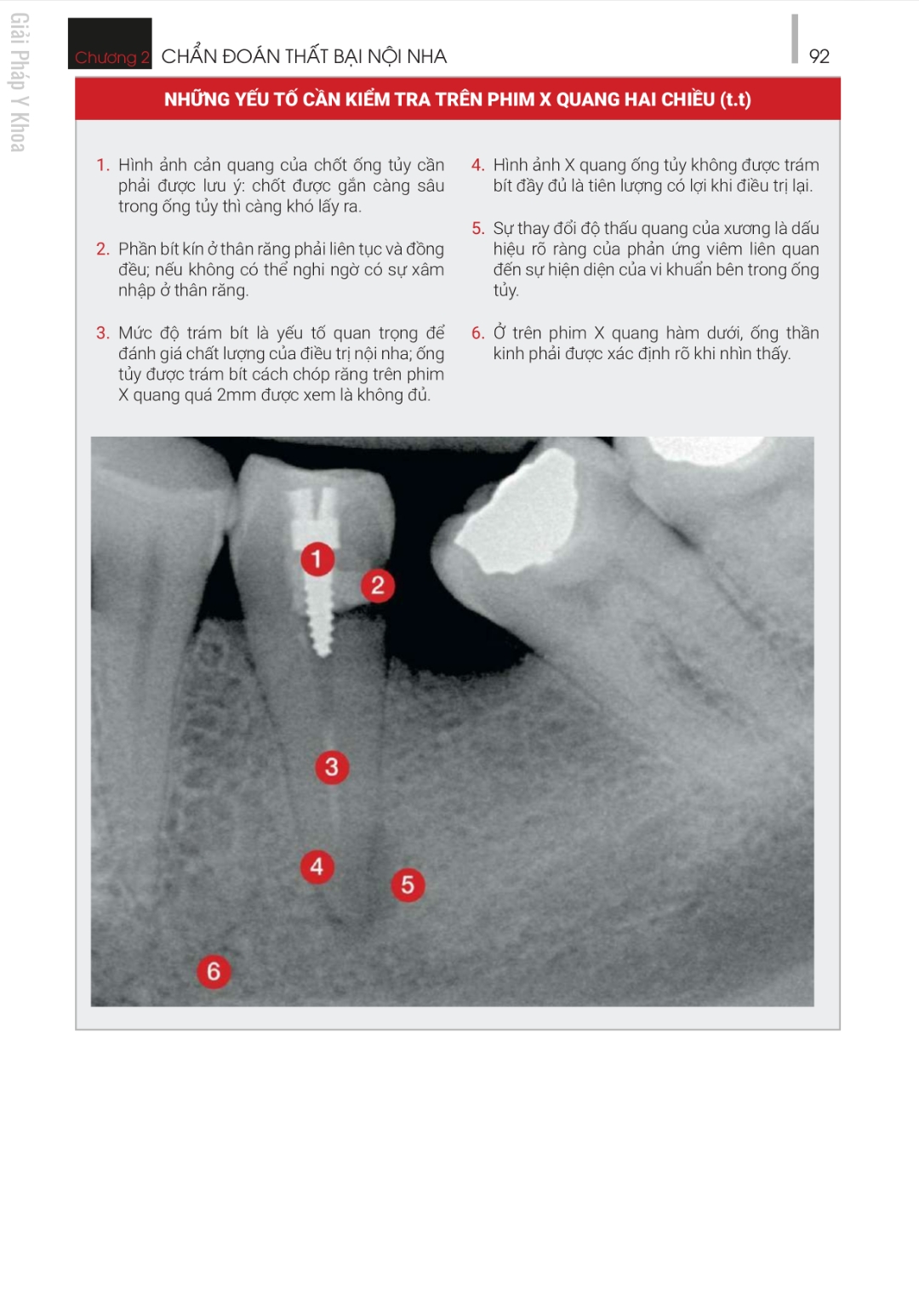 Giải Pháp Y Khoa

Chương 2 CHẨN ĐOÁN THẤT BẠI NỘI NHA

92

NHỮNG YẾU TỐ CẦN KIỂM TRA TRÊN PHIM X QUANG HAI CHIỀU (t.t)

1. Hình ảnh cản quang của chốt ống tủy cần phải được lưu ý: chốt được gắn càng sâu trong ống tủy thì càng khó lấy ra.

2. Phần bít kín ở thân răng phải liên tục và đồng đều; nếu không có thể nghi ngờ có sự xâm nhập ở thân răng.

3. Mức độ trám bít là yếu tố quan trọng để đánh giá chất lượng của điều trị nội nha; ống tủy được trám bít cách chóp răng trên phim X quang quá 2mm được xem là không đủ.

4. Hình ảnh X quang ống tủy không được trám bít đầy đủ là tiên lượng có lợi khi điều trị lại.

5. Sự thay đổi độ thấu quang của xương là dấu hiệu rõ ràng của phản ứng viêm liên quan đến sự hiện diện của vi khuẩn bên trong ống tủy.

6. Ở trên phim X quang hàm dưới, ống thần kinh phải được xác định rõ khi nhìn thấy.

1

2

3

4

5

6